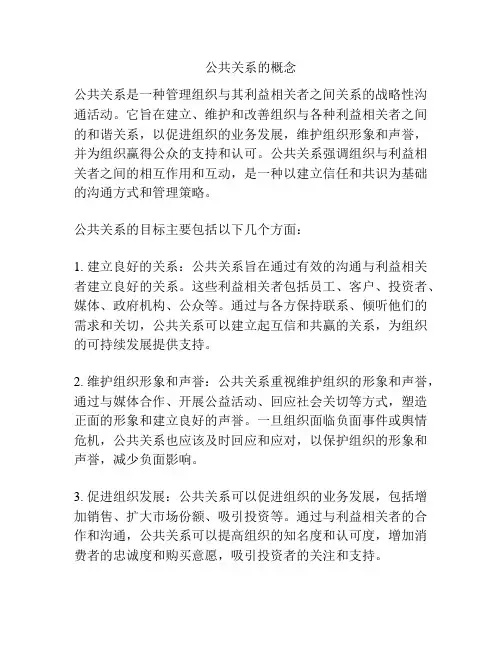 公共关系的概念

公共关系是一种管理组织与其利益相关者之间关系的战略性沟通活动。它旨在建立、维护和改善组织与各种利益相关者之间的和谐关系，以促进组织的业务发展，维护组织形象和声誉，并为组织赢得公众的支持和认可。公共关系强调组织与利益相关者之间的相互作用和互动，是一种以建立信任和共识为基础的沟通方式和管理策略。

公共关系的目标主要包括以下几个方面：

1. 建立良好的关系：公共关系旨在通过有效的沟通与利益相关者建立良好的关系。这些利益相关者包括员工、客户、投资者、媒体、政府机构、公众等。通过与各方保持联系、倾听他们的需求和关切，公共关系可以建立起互信和共赢的关系，为组织的可持续发展提供支持。

2. 维护组织形象和声誉：公共关系重视维护组织的形象和声誉，通过与媒体合作、开展公益活动、回应社会关切等方式，塑造正面的形象和建立良好的声誉。一旦组织面临负面事件或舆情危机，公共关系也应该及时回应和应对，以保护组织的形象和声誉，减少负面影响。

3. 促进组织发展：公共关系可以促进组织的业务发展，包括增加销售、扩大市场份额、吸引投资等。通过与利益相关者的合作和沟通，公共关系可以提高组织的知名度和认可度，增加消费者的忠诚度和购买意愿，吸引投资者的关注和支持。